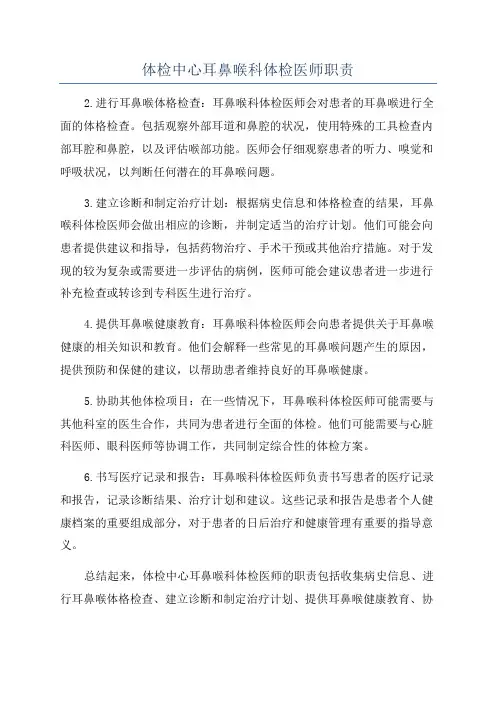 体检中心耳鼻喉科体检医师职责

2.进行耳鼻喉体格检查：耳鼻喉科体检医师会对患者的耳鼻喉进行全面的体格检查。包括观察外部耳道和鼻腔的状况，使用特殊的工具检查内部耳腔和鼻腔，以及评估喉部功能。医师会仔细观察患者的听力、嗅觉和呼吸状况，以判断任何潜在的耳鼻喉问题。

3.建立诊断和制定治疗计划：根据病史信息和体格检查的结果，耳鼻喉科体检医师会做出相应的诊断，并制定适当的治疗计划。他们可能会向患者提供建议和指导，包括药物治疗、手术干预或其他治疗措施。对于发现的较为复杂或需要进一步评估的病例，医师可能会建议患者进一步进行补充检查或转诊到专科医生进行治疗。

4.提供耳鼻喉健康教育：耳鼻喉科体检医师会向患者提供关于耳鼻喉健康的相关知识和教育。他们会解释一些常见的耳鼻喉问题产生的原因，提供预防和保健的建议，以帮助患者维持良好的耳鼻喉健康。

5.协助其他体检项目：在一些情况下，耳鼻喉科体检医师可能需要与其他科室的医生合作，共同为患者进行全面的体检。他们可能需要与心脏科医师、眼科医师等协调工作，共同制定综合性的体检方案。

6.书写医疗记录和报告：耳鼻喉科体检医师负责书写患者的医疗记录和报告，记录诊断结果、治疗计划和建议。这些记录和报告是患者个人健康档案的重要组成部分，对于患者的日后治疗和健康管理有重要的指导意义。

总结起来，体检中心耳鼻喉科体检医师的职责包括收集病史信息、进行耳鼻喉体格检查、建立诊断和制定治疗计划、提供耳鼻喉健康教育、协